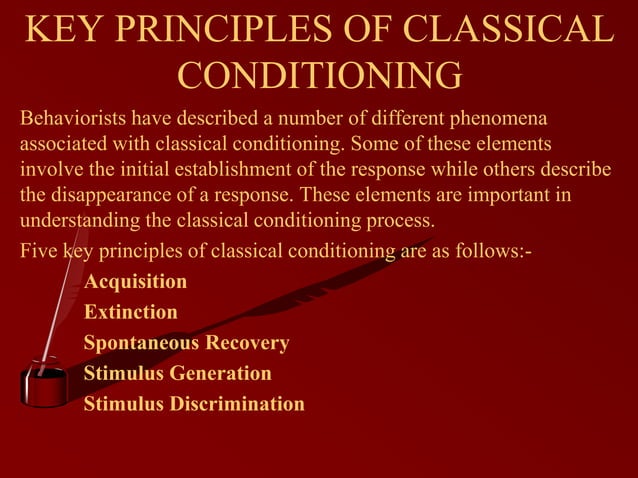 KEY PRINCIPLES OF CLASSICAL CONDITIONING

Behaviorists have described a number of different phenomena associated with classical conditioning. Some of these elements involve the initial establishment of the response while others describe the disappearance of a response. These elements are important in understanding the classical conditioning process.

Five key principles of classical conditioning are as follows:-

Acquisition
Extinction
Spontaneous Recovery
Stimulus Generation
Stimulus Discrimination